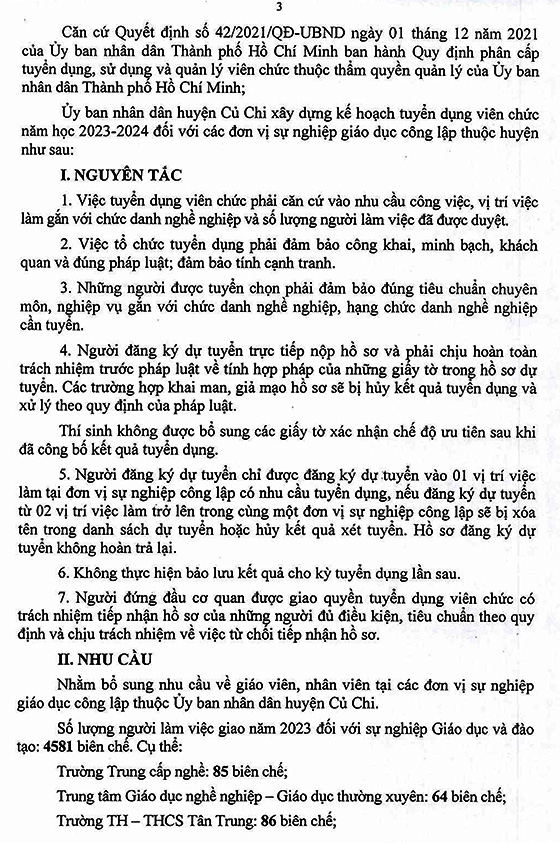 3

Căn cứ Quyết định số 42/2021/QĐ-UBND ngày 01 tháng 12 năm 2021 của Ủy ban nhân dân Thành phố Hồ Chí Minh ban hành Quy định phân cấp tuyển dụng, sử dụng và quản lý viên chức thuộc thẩm quyền quản lý của Ủy ban nhân dân Thành phố Hồ Chí Minh;

Ủy ban nhân dân huyện Củ Chi xây dựng kế hoạch tuyển dụng viên chức năm học 2023-2024 đối với các đơn vị sự nghiệp giáo dục công lập thuộc huyện như sau:

I. NGUYÊN TẮC

1. Việc tuyển dụng viên chức phải căn cứ vào nhu cầu công việc, vị trí việc làm gắn với chức danh nghề nghiệp và số lượng người làm việc đã được duyệt.

2. Việc tổ chức tuyển dụng phải đảm bảo công khai, minh bạch, khách quan và đúng pháp luật; đảm bảo tính cạnh tranh.

3. Những người được tuyển chọn phải đảm bảo đúng tiêu chuẩn chuyên môn, nghiệp vụ gắn với chức danh nghề nghiệp, hạng chức danh nghề nghiệp cần tuyển.

4. Người đăng ký dự tuyển trực tiếp nộp hồ sơ và phải chịu hoàn toàn trách nhiệm trước pháp luật về tính hợp pháp của những giấy tờ trong hồ sơ dự tuyển. Các trường hợp khai man, giả mạo hồ sơ sẽ bị hủy kết quả tuyển dụng và xử lý theo quy định của pháp luật.

Thí sinh không được bổ sung các giấy tờ xác nhận chế độ ưu tiên sau khi đã công bố kết quả tuyển dụng.

5. Người đăng ký dự tuyển chỉ được đăng ký dự tuyển vào 01 vị trí việc làm tại đơn vị sự nghiệp công lập có nhu cầu tuyển dụng, nếu đăng ký dự tuyển từ 02 vị trí việc làm trở lên trong cùng một đơn vị sự nghiệp công lập sẽ bị xóa tên trong danh sách dự tuyển hoặc hủy kết quả xét tuyển. Hồ sơ đăng ký dự tuyển không hoàn trả lại.

6. Không thực hiện bảo lưu kết quả cho kỳ tuyển dụng lần sau.

7. Người đứng đầu cơ quan được giao quyền tuyển dụng viên chức có trách nhiệm tiếp nhận hồ sơ của những người đủ điều kiện, tiêu chuẩn theo quy định và chịu trách nhiệm về việc từ chối tiếp nhận hồ sơ.

II. NHU CẦU

Nhằm bổ sung nhu cầu về giáo viên, nhân viên tại các đơn vị sự nghiệp giáo dục công lập thuộc Ủy ban nhân dân huyện Củ Chi.

Số lượng người làm việc giao năm 2023 đối với sự nghiệp Giáo dục và đào tạo: 4581 biên chế. Cụ thể:

Trường Trung cấp nghề: 85 biên chế;

Trung tâm Giáo dục nghề nghiệp – Giáo dục thường xuyên: 64 biên chế;

Trường TH – THCS Tân Trung: 86 biên chế;